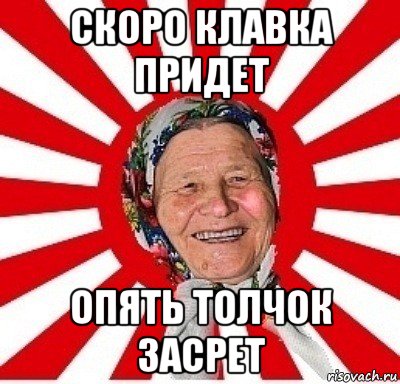 СКОРО КЛАВКА ПРИДЕТ

ОПЯТЬ ТОЛЧОК ЗАСРЕТ

risovach.ru